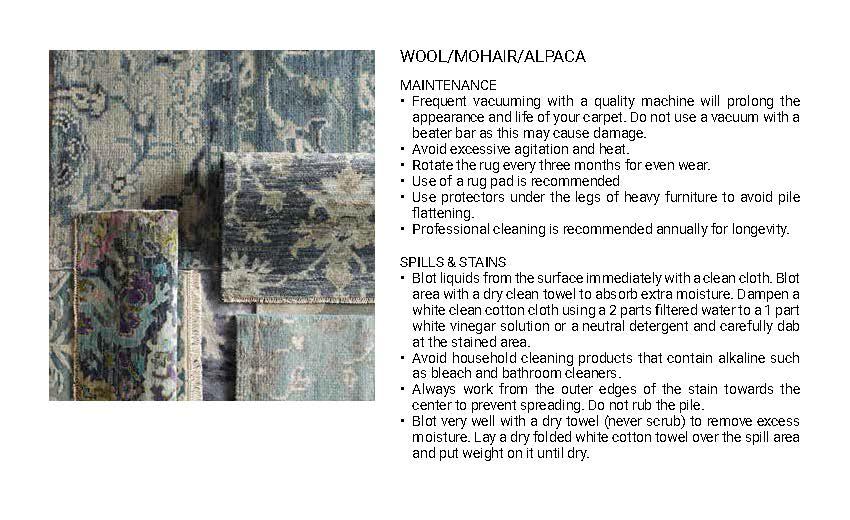 WOOL/MOHAIR/ALPACA

MAINTENANCE
• Frequent vacuuming with a quality machine will prolong the appearance and life of your carpet. Do not use a vacuum with a beater bar as this may cause damage.
• Avoid excessive agitation and heat.
• Rotate the rug every three months for even wear.
• Use of a rug pad is recommended
• Use protectors under the legs of heavy furniture to avoid pile flattening.
• Professional cleaning is recommended annually for longevity.

SPILLS & STAINS
• Blot liquids from the surface immediately with a clean cloth. Blot area with a dry clean towel to absorb extra moisture. Dampen a white clean cotton cloth using a 2 parts filtered water to a 1 part white vinegar solution or a neutral detergent and carefully dab at the stained area.
• Avoid household cleaning products that contain alkaline such as bleach and bathroom cleaners.
• Always work from the outer edges of the stain towards the center to prevent spreading. Do not rub the pile.
• Blot very well with a dry towel (never scrub) to remove excess moisture. Lay a dry folded white cotton towel over the spill area and put weight on it until dry.